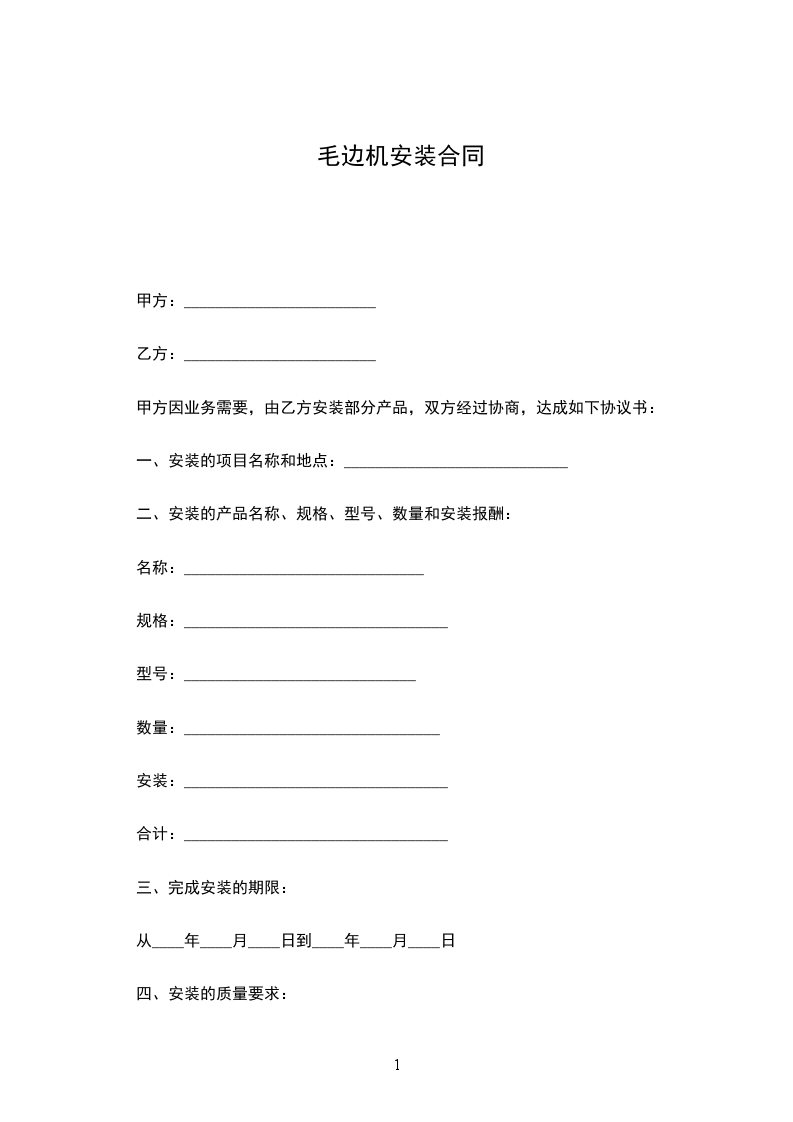 毛边机安装合同

甲方：________________________

乙方：________________________

甲方因业务需要，由乙方安装部分产品，双方经过协商，达成如下协议书：

一、安装的项目名称和地点：____________________________

二、安装的产品名称、规格、型号、数量和安装报酬：

名称：______________________________

规格：_________________________________

型号：_____________________________

数量：________________________________

安装：_________________________________

合计：_________________________________

三、完成安装的期限：

从____年____月____日到____年____月____日

四、安装的质量要求：

1